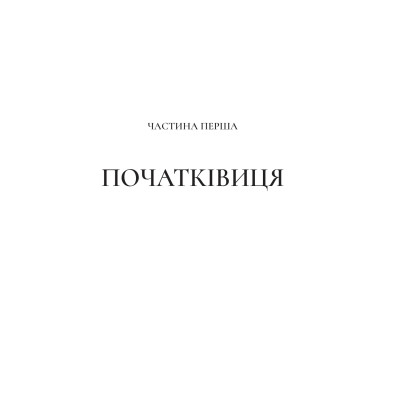 ЧАСТИНА ПЕРША

ПОЧАТКІВИЦЯ